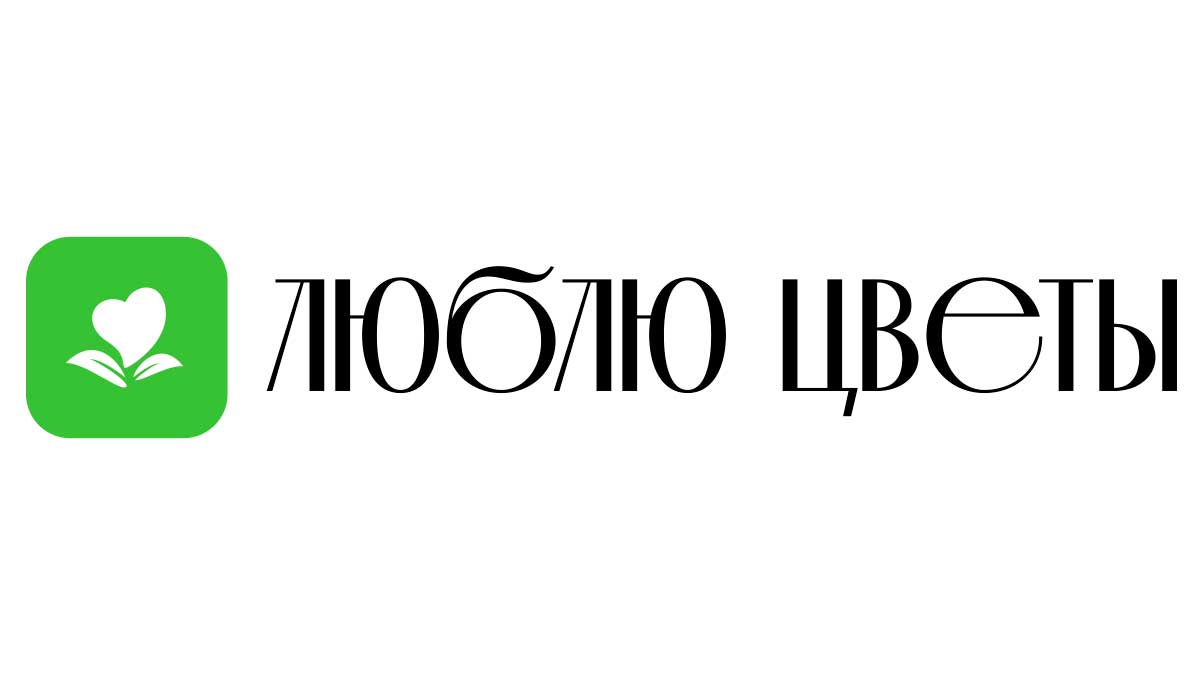 ЛЮБЛЮ ЦВЕТЫ